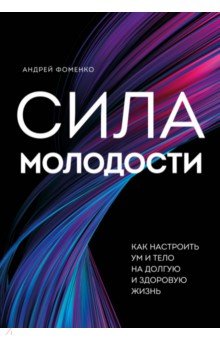 АНДРЕЙ ФОМЕНКО

СИЛА
МОЛОДОСТИ

КАК НАСТРОИТЬ УМ И ТЕЛО НА ДОЛГУЮ И ЗДОРОВУЮ ЖИЗНЬ